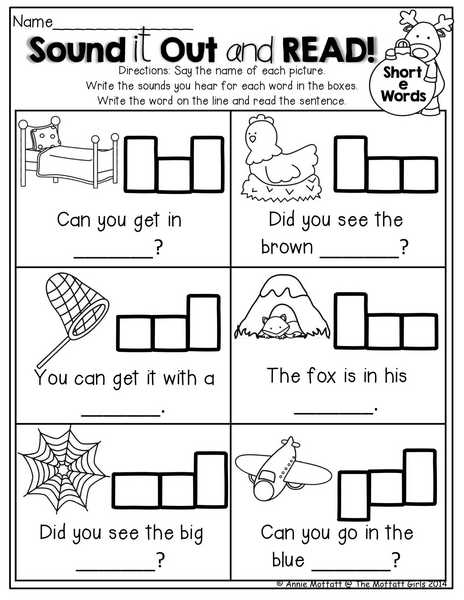 Name____

Sound it Out and READ!

Directions: Say the name of each picture. Write the sounds you hear for each word in the boxes. Write the word on the line and read the sentence.

Short e Words

Can you get in ____?

Did you see the brown ____?

You can get it with a ____.

The fox is in his ____.

Did you see the big ____?

Can you go in the blue ____?

© Annie Moffatt @ The Moffatt Girls 2014